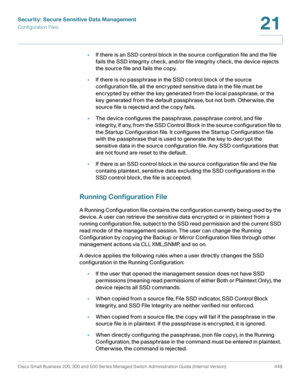 Security: Secure Sensitive Data Management
Configuration Files

21

• If there is an SSD control block in the source configuration file and the file fails the SSD integrity check, and/or file integrity check, the device rejects the source file and fails the copy.

• If there is no passphrase in the SSD control block of the source configuration file, all the encrypted sensitive data in the file must be encrypted by either the key generated from the local passphrase, or the key generated from the default passphrase, but not both. Otherwise, the source file is rejected and the copy fails.

• The device configures the passphrase, passphrase control, and file integrity, if any, from the SSD Control Block in the source configuration file to the Startup Configuration file. It configures the Startup Configuration file with the passphrase that is used to generate the key to decrypt the sensitive data in the source configuration file. Any SSD configurations that are not found are reset to the default.

• If there is an SSD control block in the source configuration file and the file contains plaintext, sensitive data excluding the SSD configurations in the SSD control block, the file is accepted.

Running Configuration File

A Running Configuration file contains the configuration currently being used by the device. A user can retrieve the sensitive data encrypted or in plaintext from a running configuration file, subject to the SSD read permission and the current SSD read mode of the management session. The user can change the Running Configuration by copying the Backup or Mirror Configuration files through other management actions via CLI, XML,SNMP, and so on.

A device applies the following rules when a user directly changes the SSD configuration in the Running Configuration:

• If the user that opened the management session does not have SSD permissions (meaning read permissions of either Both or Plaintext Only), the device rejects all SSD commands.

• When copied from a source file, File SSD indicator, SSD Control Block Integrity, and SSD File Integrity are neither verified nor enforced.

• When copied from a source file, the copy will fail if the passphrase in the source file is in plaintext. If the passphrase is encrypted, it is ignored.

• When directly configuring the passphrase, (non file copy), in the Running Configuration, the passphrase in the command must be entered in plaintext. Otherwise, the command is rejected.

Cisco Small Business 200, 300 and 500 Series Managed Switch Administration Guide (Internal Version) 449